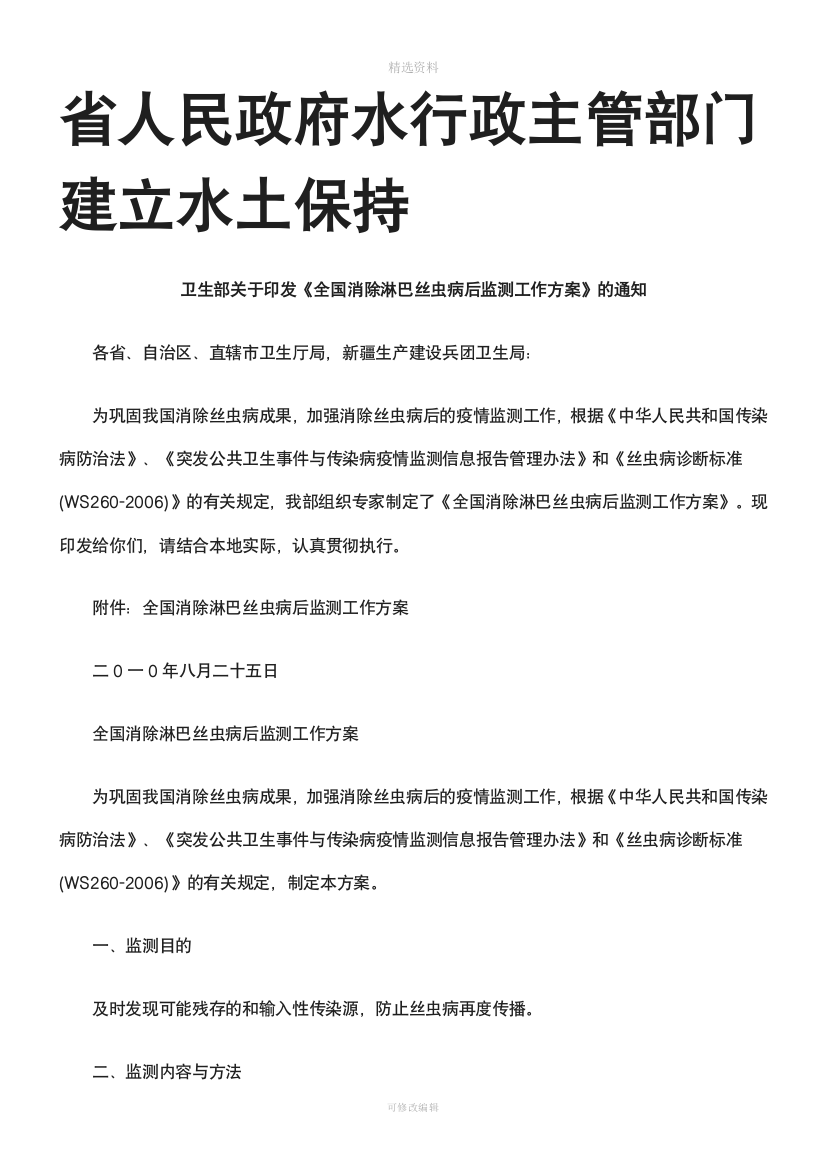 精选资料

省人民政府水行政主管部门建立水土保持

卫生部关于印发《全国消除淋巴丝虫病后监测工作方案》的通知

各省、自治区、直辖市卫生厅局，新疆生产建设兵团卫生局：

为巩固我国消除丝虫病成果，加强消除丝虫病后的疫情监测工作，根据《中华人民共和国传染病防治法》、《突发公共卫生事件与传染病疫情监测信息报告管理办法》和《丝虫病诊断标准(WS260-2006)》的有关规定，我部组织专家制定了《全国消除淋巴丝虫病后监测工作方案》。现印发给你们，请结合本地实际，认真贯彻执行。

附件：全国消除淋巴丝虫病后监测工作方案

二０一０年八月二十五日

全国消除淋巴丝虫病后监测工作方案

为巩固我国消除丝虫病成果，加强消除丝虫病后的疫情监测工作，根据《中华人民共和国传染病防治法》、《突发公共卫生事件与传染病疫情监测信息报告管理办法》和《丝虫病诊断标准(WS260-2006)》的有关规定，制定本方案。

一、监测目的

及时发现可能残存的和输入性传染源，防止丝虫病再度传播。

二、监测内容与方法

可修改编辑